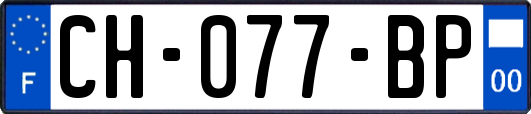 F
CH-077-BP
00